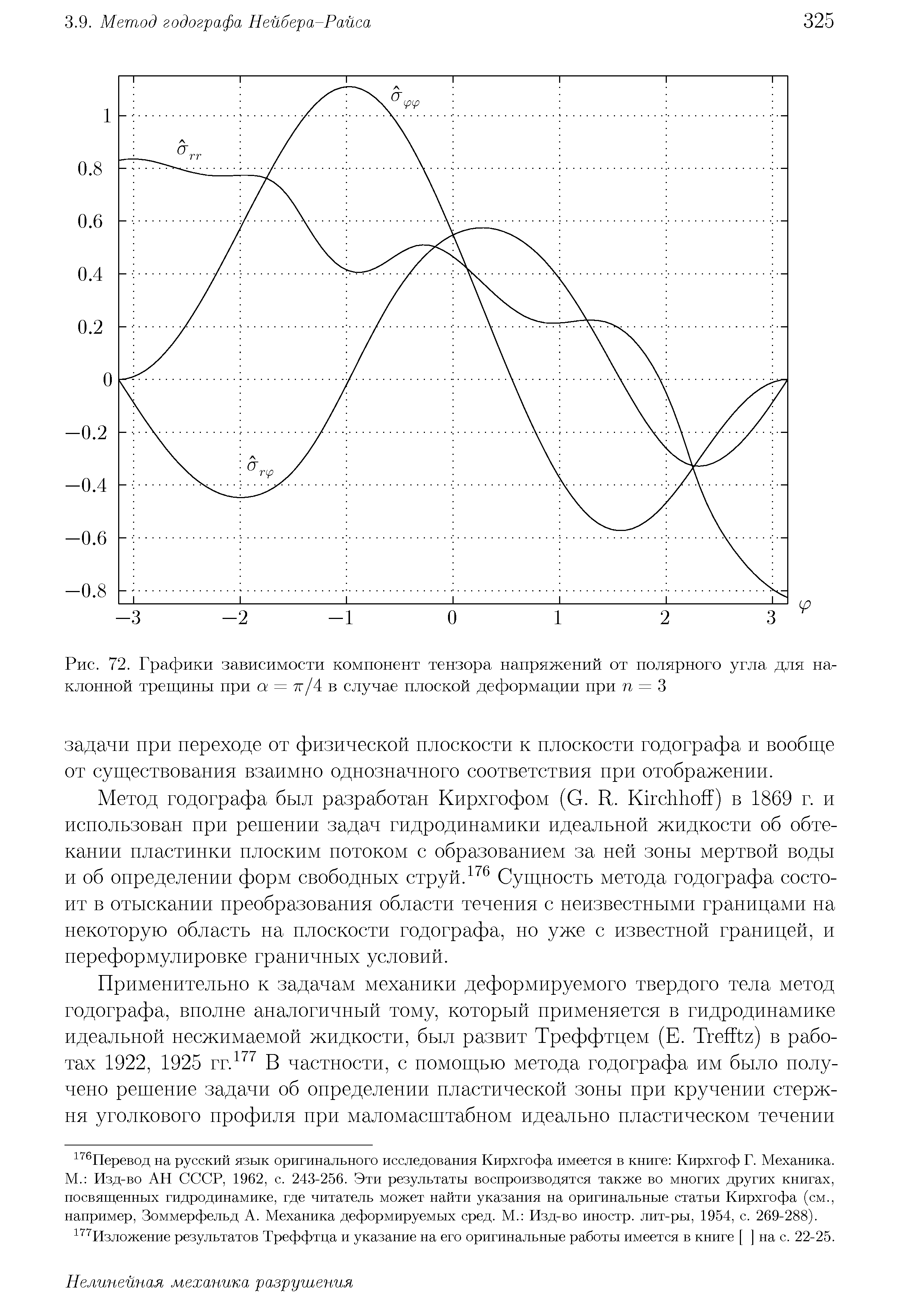 3.9. Метод годографа Нейбера–Райса 325

$\hat{\sigma}_{\varphi\varphi}$

$\hat{\sigma}_{rr}$

$\hat{\sigma}_{r\varphi}$

1
0.8
0.6
0.4
0.2
0
−0.2
−0.4
−0.6
−0.8

−3 −2 −1 0 1 2 3 $\varphi$

Рис. 72. Графики зависимости компонент тензора напряжений от полярного угла для наклонной трещины при $\alpha = \pi/4$ в случае плоской деформации при $n = 3$

задачи при переходе от физической плоскости к плоскости годографа и вообще от существования взаимно однозначного соответствия при отображении.

Метод годографа был разработан Кирхгофом (G. R. Kirchhoff) в 1869 г. и использован при решении задач гидродинамики идеальной жидкости об обтекании пластинки плоским потоком с образованием за ней зоны мертвой воды и об определении форм свободных струй.$^{176}$ Сущность метода годографа состоит в отыскании преобразования области течения с неизвестными границами на некоторую область на плоскости годографа, но уже с известной границей, и переформулировке граничных условий.

Применительно к задачам механики деформируемого твердого тела метод годографа, вполне аналогичный тому, который применяется в гидродинамике идеальной несжимаемой жидкости, был развит Треффтцем (E. Trefftz) в работах 1922, 1925 гг.$^{177}$ В частности, с помощью метода годографа им было получено решение задачи об определении пластической зоны при кручении стержня уголкового профиля при маломасштабном идеально пластическом течении

$^{176}$Перевод на русский язык оригинального исследования Кирхгофа имеется в книге: Кирхгоф Г. Механика. М.: Изд-во АН СССР, 1962, с. 243-256. Эти результаты воспроизводятся также во многих других книгах, посвященных гидродинамике, где читатель может найти указания на оригинальные статьи Кирхгофа (см., например, Зоммерфельд А. Механика деформируемых сред. М.: Изд-во иностр. лит-ры, 1954, с. 269-288).

$^{177}$Изложение результатов Треффтца и указание на его оригинальные работы имеется в книге [ ] на с. 22-25.

Нелинейная механика разрушения